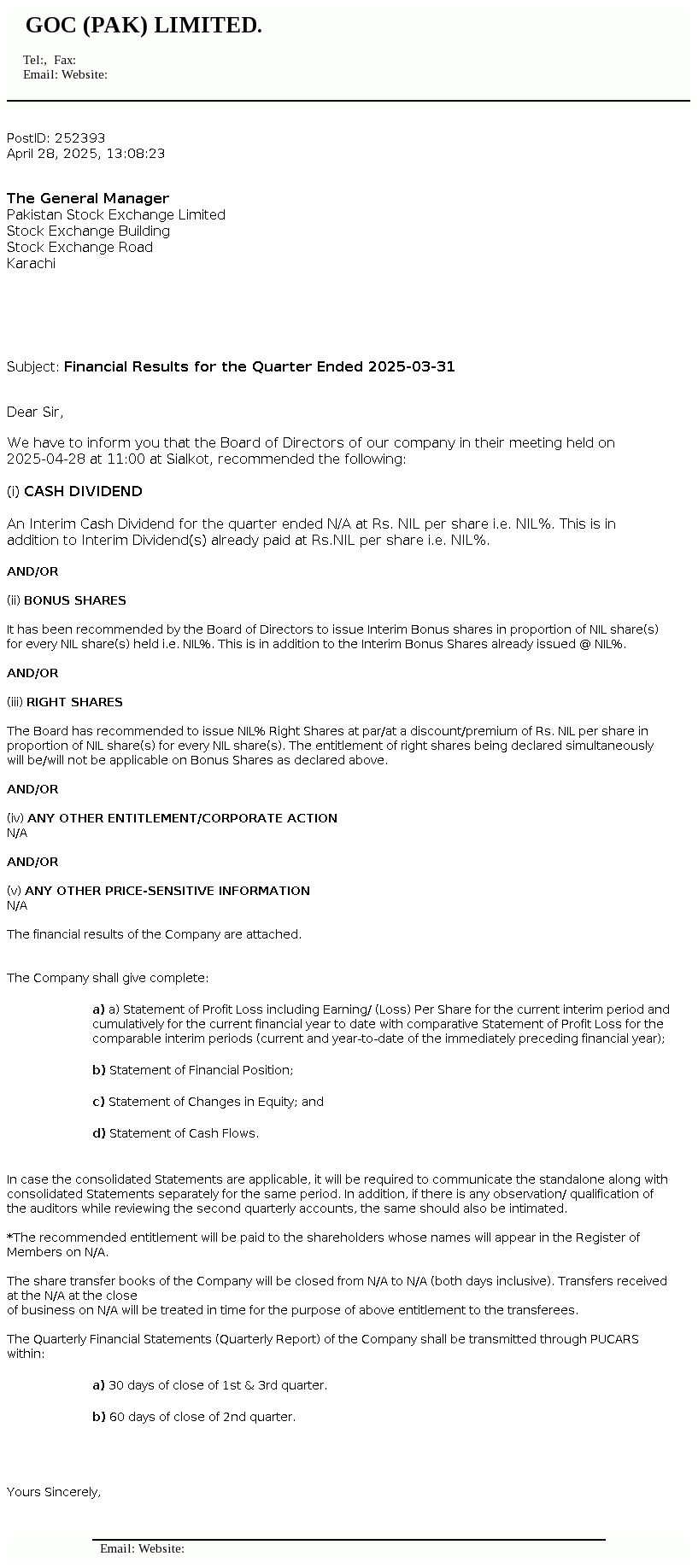 GOC (PAK) LIMITED.

Tel:, Fax:
Email: Website:

PostID: 252393
April 28, 2025, 13:08:23

The General Manager
Pakistan Stock Exchange Limited
Stock Exchange Building
Stock Exchange Road
Karachi

Subject: Financial Results for the Quarter Ended 2025-03-31

Dear Sir,

We have to inform you that the Board of Directors of our company in their meeting held on 2025-04-28 at 11:00 at Sialkot, recommended the following:

(i) CASH DIVIDEND

An Interim Cash Dividend for the quarter ended N/A at Rs. NIL per share i.e. NIL%. This is in addition to Interim Dividend(s) already paid at Rs.NIL per share i.e. NIL%.

AND/OR

(ii) BONUS SHARES

It has been recommended by the Board of Directors to issue Interim Bonus shares in proportion of NIL share(s) for every NIL share(s) held i.e. NIL%. This is in addition to the Interim Bonus Shares already issued @ NIL%.

AND/OR

(iii) RIGHT SHARES

The Board has recommended to issue NIL% Right Shares at par/at a discount/premium of Rs. NIL per share in proportion of NIL share(s) for every NIL share(s). The entitlement of right shares being declared simultaneously will be/will not be applicable on Bonus Shares as declared above.

AND/OR

(iv) ANY OTHER ENTITLEMENT/CORPORATE ACTION
N/A

AND/OR

(v) ANY OTHER PRICE-SENSITIVE INFORMATION
N/A

The financial results of the Company are attached.

The Company shall give complete:

a) a) Statement of Profit Loss including Earning/ (Loss) Per Share for the current interim period and cumulatively for the current financial year to date with comparative Statement of Profit Loss for the comparable interim periods (current and year-to-date of the immediately preceding financial year);

b) Statement of Financial Position;

c) Statement of Changes in Equity; and

d) Statement of Cash Flows.

In case the consolidated Statements are applicable, it will be required to communicate the standalone along with consolidated Statements separately for the same period. In addition, if there is any observation/ qualification of the auditors while reviewing the second quarterly accounts, the same should also be intimated.

*The recommended entitlement will be paid to the shareholders whose names will appear in the Register of Members on N/A.

The share transfer books of the Company will be closed from N/A to N/A (both days inclusive). Transfers received at the N/A at the close
of business on N/A will be treated in time for the purpose of above entitlement to the transferees.

The Quarterly Financial Statements (Quarterly Report) of the Company shall be transmitted through PUCARS within:

a) 30 days of close of 1st & 3rd quarter.

b) 60 days of close of 2nd quarter.

Yours Sincerely,

Email: Website: